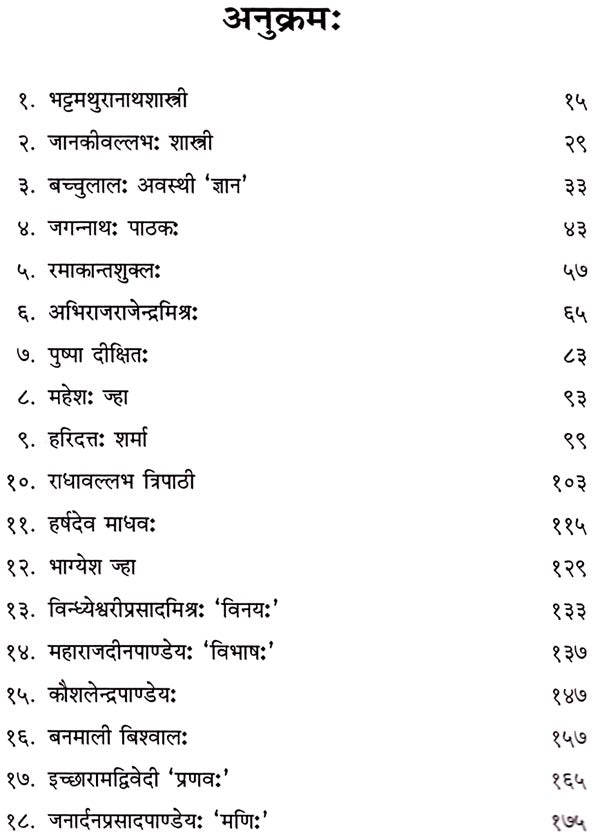 अनुक्रमः

१. भट्टमथुरानाथशास्त्री १५
२. जानकीवल्लभः शास्त्री २९
३. बच्चुलालः अवस्थी 'ज्ञान' ३३
४. जगन्नाथः पाठकः ४३
५. रमाकान्तशुक्लः ५७
६. अभिराजराजेन्द्रमिश्रः ६५
७. पुष्पा दीक्षितः ८३
८. महेशः ज्हा ९३
९. हरिदत्तः शर्मा ९९
१०. राधावल्लभ त्रिपाठी १०३
११. हर्षदेव माधवः ११५
१२. भाग्येश ज्हा १२९
१३. विन्ध्येश्वरीप्रसादमिश्रः 'विनयः' १३३
१४. महाराजदीनपाण्डेयः 'विभाषः' १३७
१५. कौशलेन्द्रपाण्डेयः १४७
१६. बनमाली बिश्वालः १५७
१७. इच्छारामद्विवेदी 'प्रणवः' १६५
१८. जनार्दनप्रसादपाण्डेयः 'मणिः' १७५